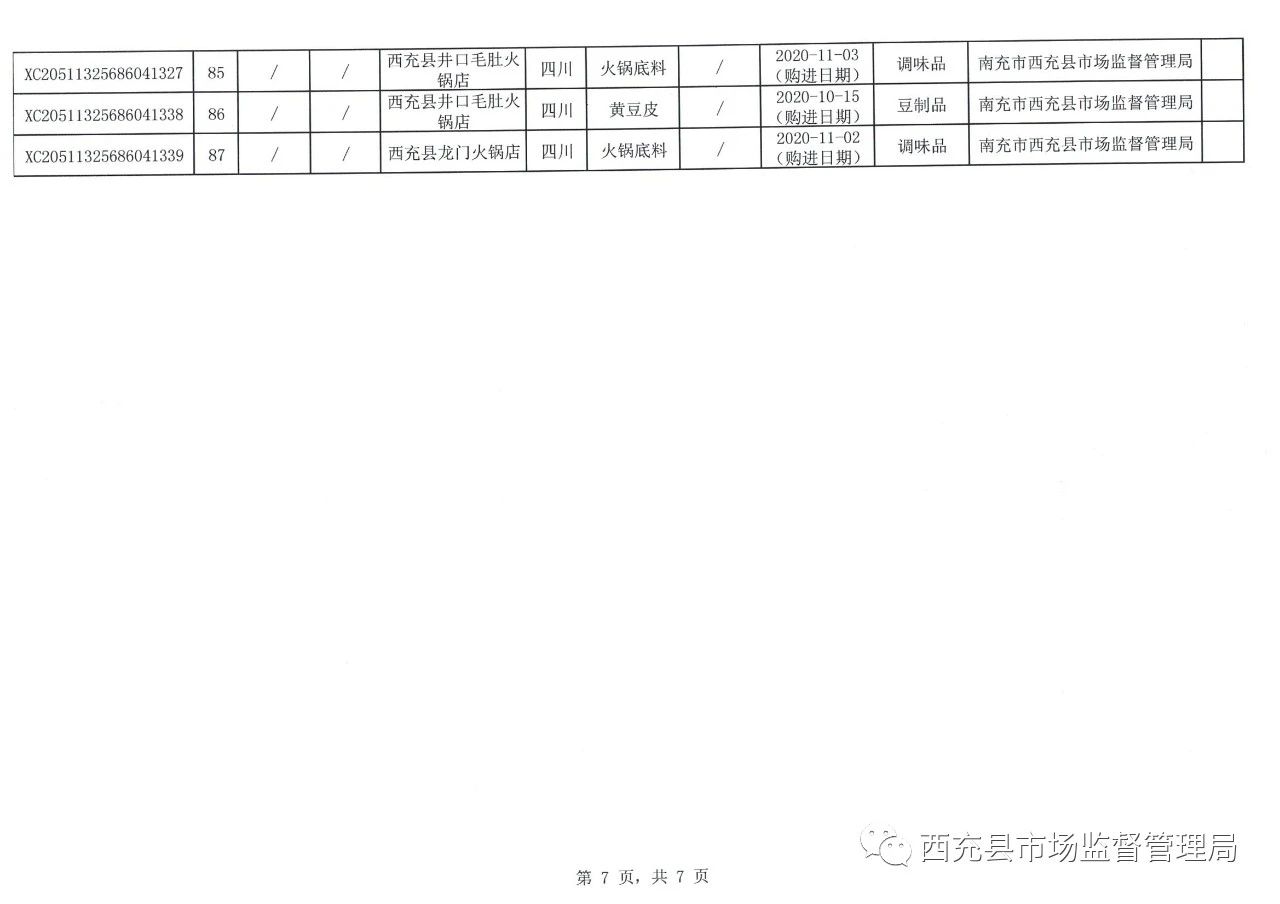 | XC20511325686041327 | 85 | / | / | 西充县井口毛肚火锅店 | 四川 | 火锅底料 | / | 2020-11-03（购进日期） | 调味品 | 南充市西充县市场监督管理局 |  |
|---|---|---|---|---|---|---|---|---|---|---|---|
| XC20511325686041338 | 86 | / | / | 西充县井口毛肚火锅店 | 四川 | 黄豆皮 | / | 2020-10-15（购进日期） | 豆制品 | 南充市西充县市场监督管理局 |  |
| XC20511325686041339 | 87 | / | / | 西充县龙门火锅店 | 四川 | 火锅底料 | / | 2020-11-02（购进日期） | 调味品 | 南充市西充县市场监督管理局 |  |

第7页，共7页

西充县市场监督管理局